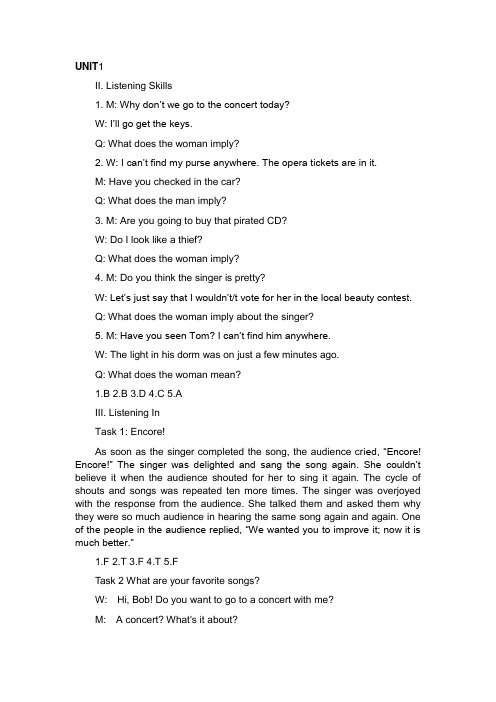 UNIT1

II. Listening Skills

1. M: Why don't we go to the concert today?

W: I'll go get the keys.

Q: What does the woman imply?

2. W: I can't find my purse anywhere. The opera tickets are in it.

M: Have you checked in the car?

Q: What does the man imply?

3. M: Are you going to buy that pirated CD?

W: Do I look like a thief?

Q: What does the woman imply?

4. M: Do you think the singer is pretty?

W: Let's just say that I wouldn't/t vote for her in the local beauty contest.

Q: What does the woman imply about the singer?

5. M: Have you seen Tom? I can't find him anywhere.

W: The light in his dorm was on just a few minutes ago.

Q: What does the woman mean?

1.B 2.B 3.D 4.C 5.A

III. Listening In

Task 1: Encore!

As soon as the singer completed the song, the audience cried, "Encore! Encore!" The singer was delighted and sang the song again. She couldn't believe it when the audience shouted for her to sing it again. The cycle of shouts and songs was repeated ten more times. The singer was overjoyed with the response from the audience. She talked them and asked them why they were so much audience in hearing the same song again and again. One of the people in the audience replied, "We wanted you to improve it; now it is much better."

1.F 2.T 3.F 4.T 5.F

Task 2 What are your favorite songs?

W: Hi, Bob! Do you want to go to a concert with me?

M: A concert? What's it about?